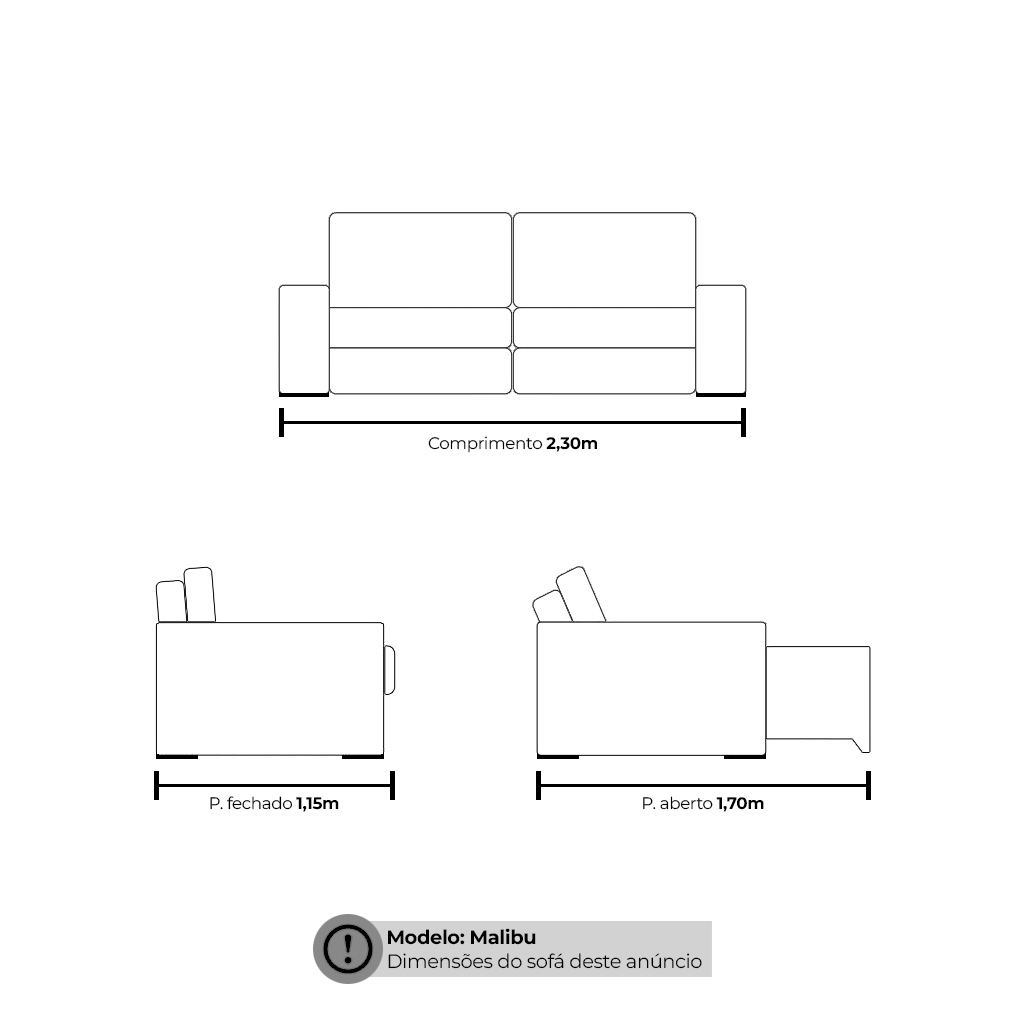 Comprimento 2,30m

P. fechado 1,15m

P. aberto 1,70m

!

Modelo: Malibu
Dimensões do sofá deste anúncio